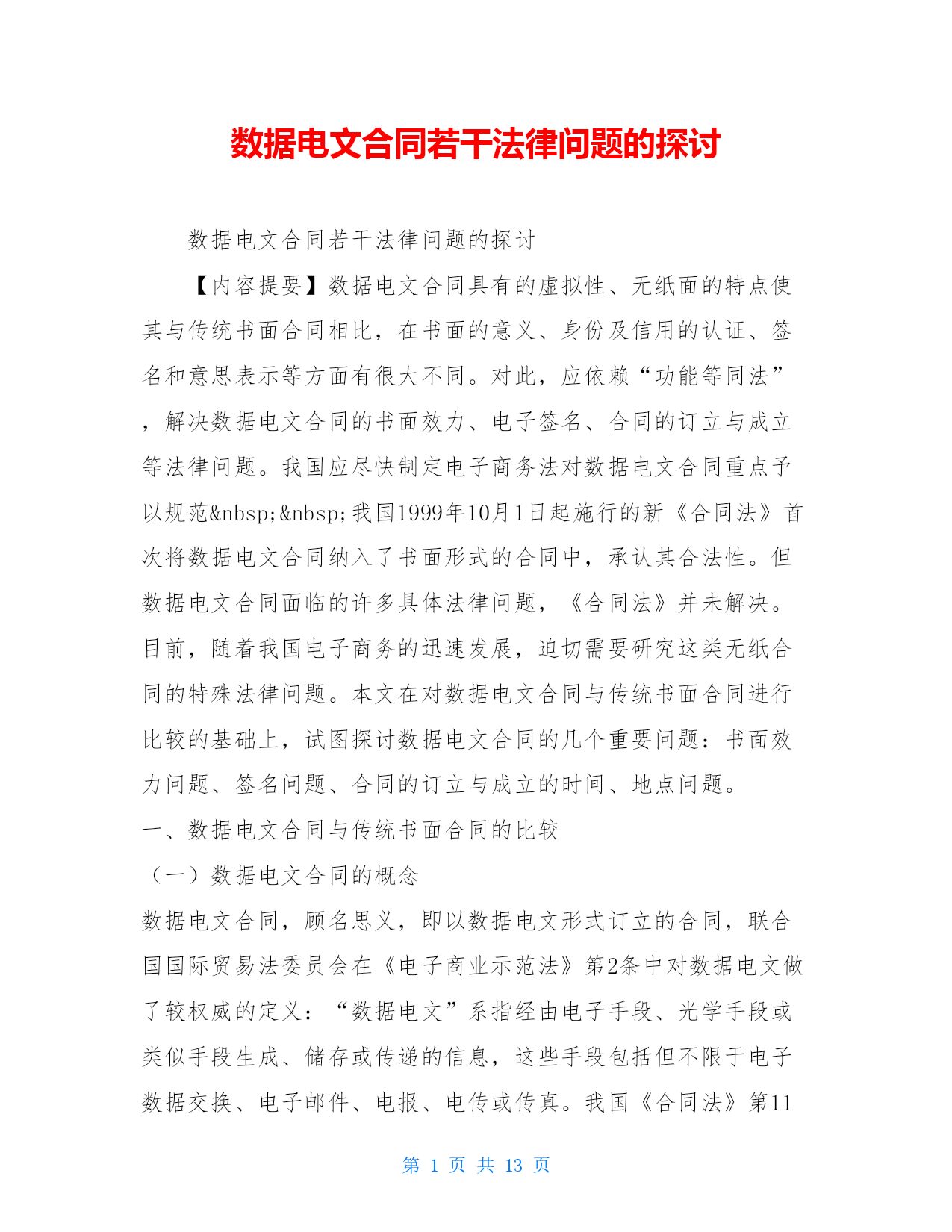 数据电文合同若干法律问题的探讨

数据电文合同若干法律问题的探讨

【内容提要】数据电文合同具有的虚拟性、无纸面的特点使其与传统书面合同相比，在书面的意义、身份及信用的认证、签名和意思表示等方面有很大不同。对此，应依赖“功能等同法”，解决数据电文合同的书面效力、电子签名、合同的订立与成立等法律问题。我国应尽快制定电子商务法对数据电文合同重点予以规范&nbsp;&nbsp;我国1999年10月1日起施行的新《合同法》首次将数据电文合同纳入了书面形式的合同中，承认其合法性。但数据电文合同面临的许多具体法律问题，《合同法》并未解决。目前，随着我国电子商务的迅速发展，迫切需要研究这类无纸合同的特殊法律问题。本文在对数据电文合同与传统书面合同进行比较的基础上，试图探讨数据电文合同的几个重要问题：书面效力问题、签名问题、合同的订立与成立的时间、地点问题。

一、数据电文合同与传统书面合同的比较

（一）数据电文合同的概念

数据电文合同，顾名思义，即以数据电文形式订立的合同，联合国国际贸易法委员会在《电子商业示范法》第2条中对数据电文做了较权威的定义：“数据电文”系指经由电子手段、光学手段或类似手段生成、储存或传递的信息，这些手段包括但不限于电子数据交换、电子邮件、电报、电传或传真。我国《合同法》第11

第 1 页 共 13 页